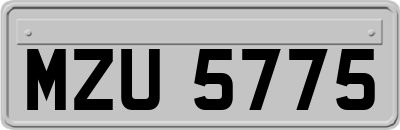 MZU 5775